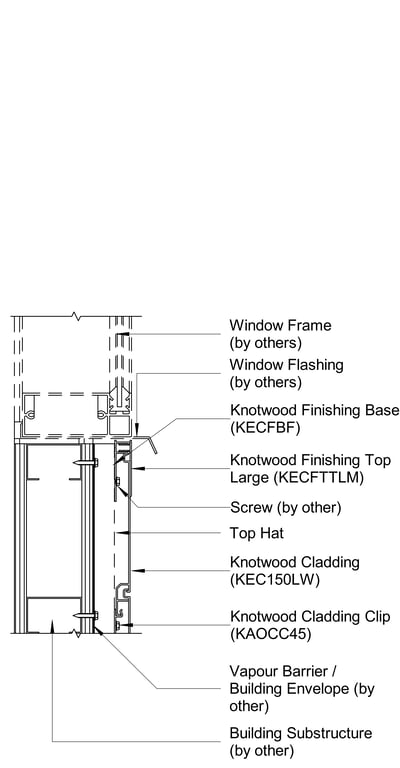 Window Frame
(by others)

Window Flashing
(by others)

Knotwood Finishing Base
(KECFBF)

Knotwood Finishing Top
Large (KECFTTLM)

Screw (by other)

Top Hat

Knotwood Cladding
(KEC150LW)

Knotwood Cladding Clip
(KAOCC45)

Vapour Barrier /
Building Envelope (by
other)

Building Substructure
(by other)